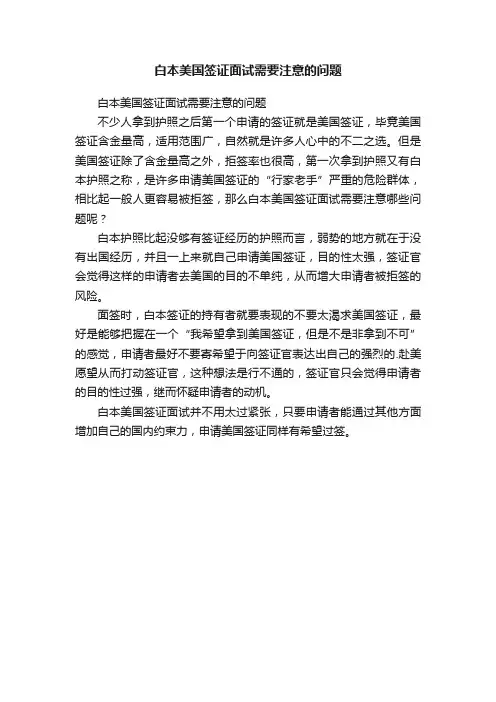 白本美国签证面试需要注意的问题

白本美国签证面试需要注意的问题

不少人拿到护照之后第一个申请的签证就是美国签证，毕竟美国签证含金量高，适用范围广，自然就是许多人心中的不二之选。但是美国签证除了含金量高之外，拒签率也很高，第一次拿到护照又有白本护照之称，是许多申请美国签证的“行家老手”严重的危险群体，相比起一般人更容易被拒签，那么白本美国签证面试需要注意哪些问题呢？

白本护照比起没够有签证经历的护照而言，弱势的地方就在于没有出国经历，并且一上来就自己申请美国签证，目的性太强，签证官会觉得这样的申请者去美国的目的不单纯，从而增大申请者被拒签的风险。

面签时，白本签证的持有者就要表现的不要太渴求美国签证，最好是能够把握在一个“我希望拿到美国签证，但是不是非拿到不可”的感觉，申请者最好不要寄希望于向签证官表达出自己的强烈的.赴美愿望从而打动签证官，这种想法是行不通的，签证官只会觉得申请者的目的性过强，继而怀疑申请者的动机。

白本美国签证面试并不用太过紧张，只要申请者能通过其他方面增加自己的国内约束力，申请美国签证同样有希望过签。